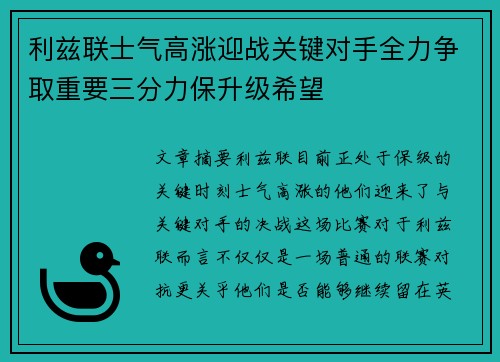 利兹联士气高涨迎战关键对手全力争取重要三分力保升级希望

文章摘要利兹联目前正处于保级的关键时刻士气高涨的他们迎来了与关键对手的决战这场比赛对于利兹联而言不仅仅是一场普通的联赛对抗更关乎他们是否能够继续留在英